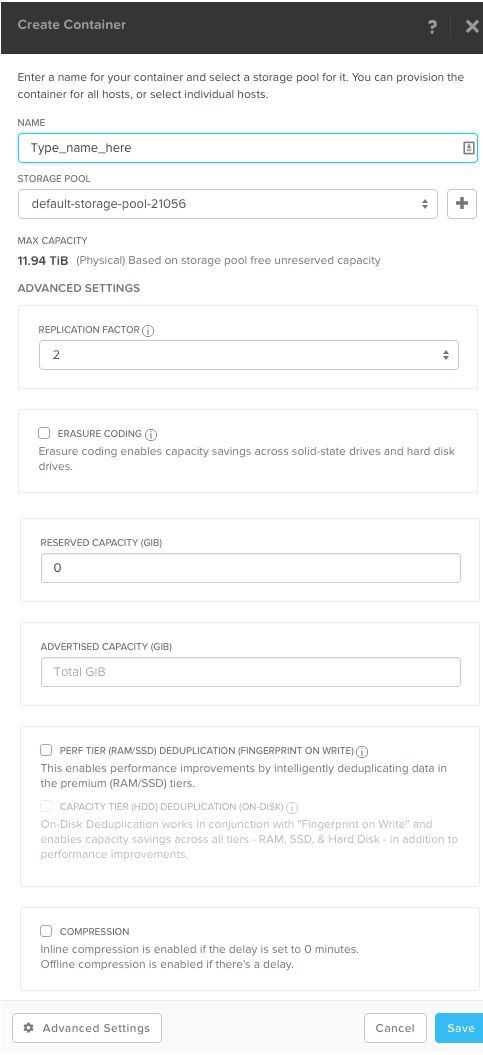 Create Container

?

Enter a name for your container and select a storage pool for it. You can provision the container for all hosts, or select individual hosts.

NAME

Type_name_here

STORAGE POOL

default-storage-pool-21056

+

MAX CAPACITY

11.94 TiB (Physical) Based on storage pool free unreserved capacity

ADVANCED SETTINGS

REPLICATION FACTOR

2

ERASURE CODING

Erasure coding enables capacity savings across solid-state drives and hard disk drives.

RESERVED CAPACITY (GIB)

0

ADVERTISED CAPACITY (GIB)

Total GiB

PERF TIER (RAM/SSD) DEDUPLICATION (FINGERPRINT ON WRITE)

This enables performance improvements by intelligently deduplicating data in the premium (RAM/SSD) tiers.

CAPACITY TIER (HDD) DEDUPLICATION (ON-DISK)

On-Disk Deduplication works in conjunction with "Fingerprint on Write" and enables capacity savings across all tiers - RAM, SSD, & Hard Disk - in addition to performance improvements.

COMPRESSION

Inline compression is enabled if the delay is set to 0 minutes.
Offline compression is enabled if there's a delay.

Advanced Settings

Cancel

Save